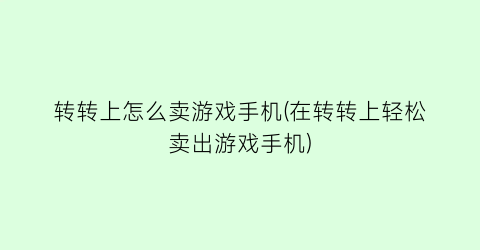 转转上怎么卖游戏手机(在转转上轻松卖出游戏手机)